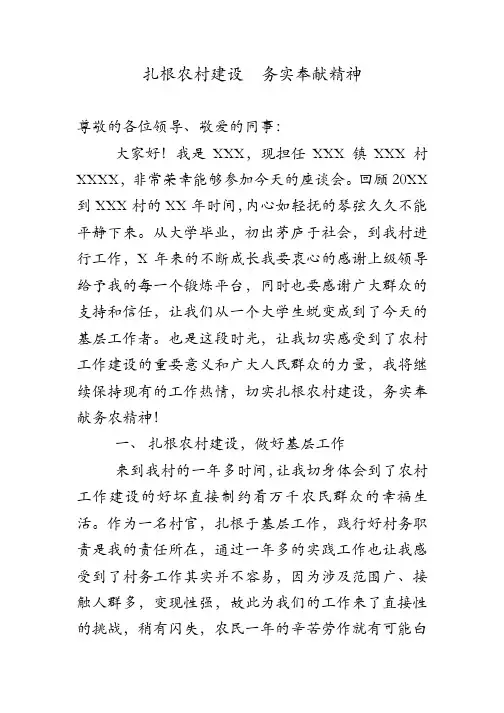 扎根农村建设　务实奉献精神

尊敬的各位领导、敬爱的同事：

大家好！我是 XXX，现担任 XXX 镇 XXX 村 XXXX，非常荣幸能够参加今天的座谈会。回顾 20XX 到 XXX 村的 XX 年时间，内心如轻抚的琴弦久久不能平静下来。从大学毕业，初出茅庐于社会，到我村进行工作，X 年来的不断成长我要衷心的感谢上级领导给予我的每一个锻炼平台，同时也要感谢广大群众的支持和信任，让我们从一个大学生蜕变成到了今天的基层工作者。也是这段时光，让我切实感受到了农村工作建设的重要意义和广大人民群众的力量，我将继续保持现有的工作热情，切实扎根农村建设，务实奉献务农精神！

一、 扎根农村建设，做好基层工作

来到我村的一年多时间，让我切身体会到了农村工作建设的好坏直接制约着万千农民群众的幸福生活。作为一名村官，扎根于基层工作，践行好村务职责是我的责任所在，通过一年多的实践工作也让我感受到了村务工作其实并不容易，因为涉及范围广、接触人群多，变现性强，故此为我们的工作来了直接性的挑战，稍有闪失，农民一年的辛苦劳作就有可能白